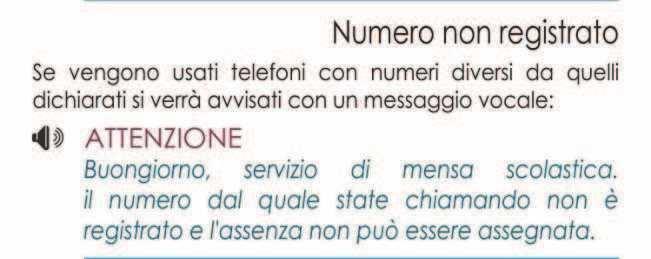 Numero non registrato

Se vengono usati telefoni con numeri diversi da quelli dichiarati si verrà avvisati con un messaggio vocale:

ATTENZIONE
Buongiorno, servizio di mensa scolastica. il numero dal quale state chiamando non è registrato e l'assenza non può essere assegnata.